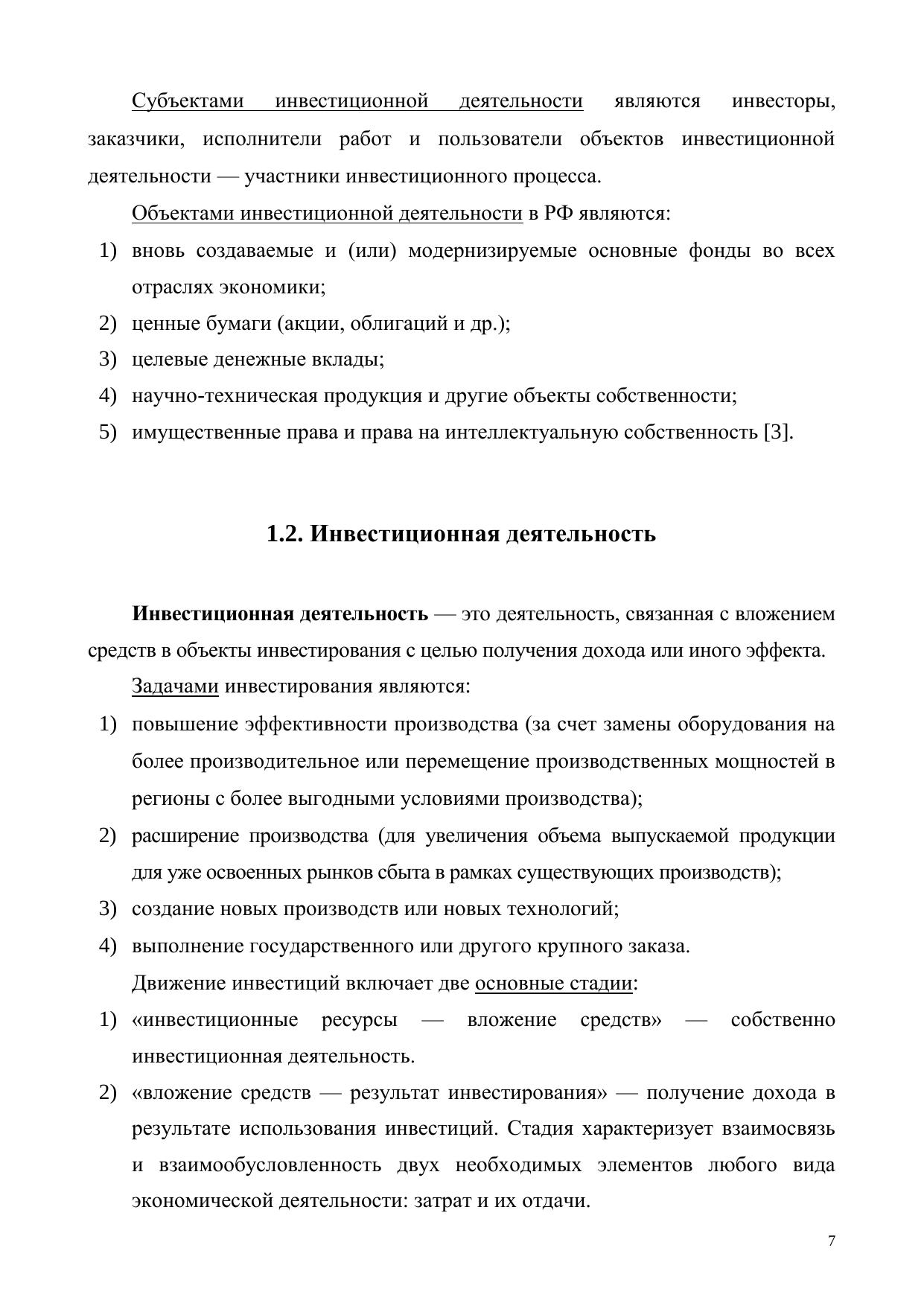 Субъектами инвестиционной деятельности являются инвесторы, заказчики, исполнители работ и пользователи объектов инвестиционной деятельности — участники инвестиционного процесса.

Объектами инвестиционной деятельности в РФ являются:

1) вновь создаваемые и (или) модернизируемые основные фонды во всех отраслях экономики;
2) ценные бумаги (акции, облигаций и др.);
3) целевые денежные вклады;
4) научно-техническая продукция и другие объекты собственности;
5) имущественные права и права на интеллектуальную собственность [3].

1.2. Инвестиционная деятельность

Инвестиционная деятельность — это деятельность, связанная с вложением средств в объекты инвестирования с целью получения дохода или иного эффекта.

Задачами инвестирования являются:

1) повышение эффективности производства (за счет замены оборудования на более производительное или перемещение производственных мощностей в регионы с более выгодными условиями производства);
2) расширение производства (для увеличения объема выпускаемой продукции для уже освоенных рынков сбыта в рамках существующих производств);
3) создание новых производств или новых технологий;
4) выполнение государственного или другого крупного заказа.

Движение инвестиций включает две основные стадии:

1) «инвестиционные ресурсы — вложение средств» — собственно инвестиционная деятельность.
2) «вложение средств — результат инвестирования» — получение дохода в результате использования инвестиций. Стадия характеризует взаимосвязь и взаимообусловленность двух необходимых элементов любого вида экономической деятельности: затрат и их отдачи.

7